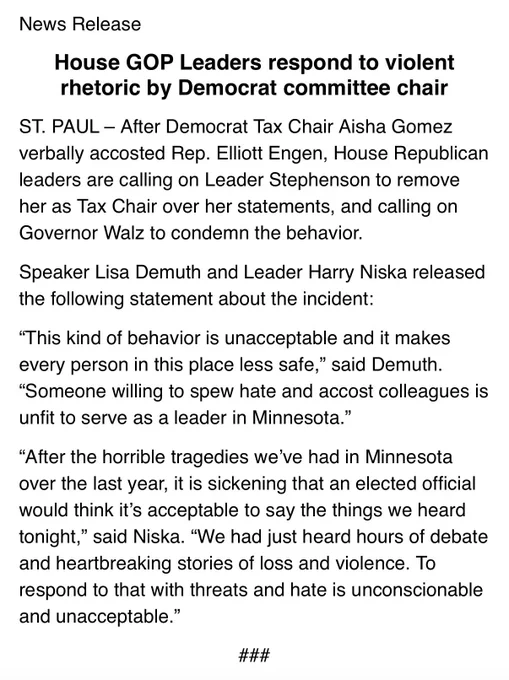 News Release

House GOP Leaders respond to violent rhetoric by Democrat committee chair

ST. PAUL – After Democrat Tax Chair Aisha Gomez verbally accosted Rep. Elliott Engen, House Republican leaders are calling on Leader Stephenson to remove her as Tax Chair over her statements, and calling on Governor Walz to condemn the behavior.

Speaker Lisa Demuth and Leader Harry Niska released the following statement about the incident:

“This kind of behavior is unacceptable and it makes every person in this place less safe,” said Demuth. “Someone willing to spew hate and accost colleagues is unfit to serve as a leader in Minnesota.”

“After the horrible tragedies we’ve had in Minnesota over the last year, it is sickening that an elected official would think it’s acceptable to say the things we heard tonight,” said Niska. “We had just heard hours of debate and heartbreaking stories of loss and violence. To respond to that with threats and hate is unconscionable and unacceptable.”

###